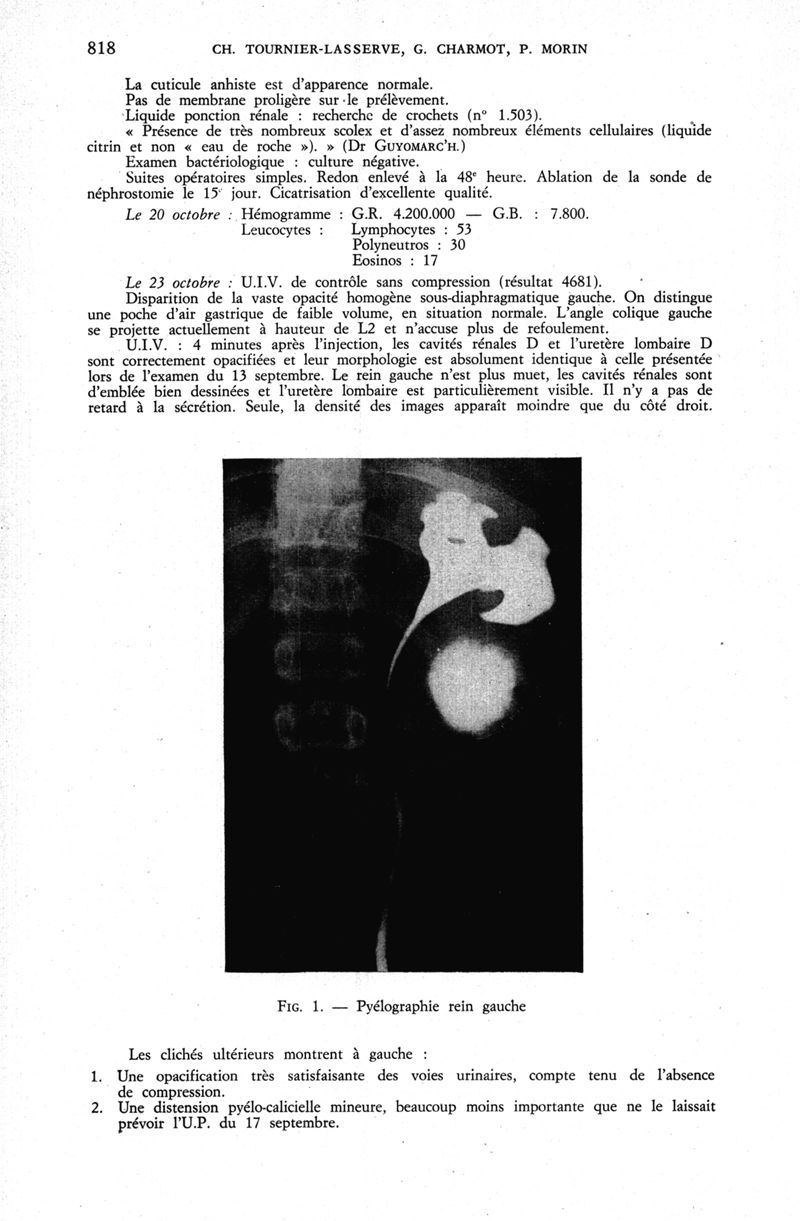 818 CH. TOURNIER-LASSERVE, G. CHARMOT, P. MORIN

La cuticule anhiste est d'apparence normale.
Pas de membrane proligère sur le prélèvement.
Liquide ponction rénale : recherche de crochets (n° 1.503).
« Présence de très nombreux scolex et d'assez nombreux éléments cellulaires (liquide citrin et non « eau de roche »). » (Dr GUYOMARC'H.)
Examen bactériologique : culture négative.
Suites opératoires simples. Redon enlevé à la 48e heure. Ablation de la sonde de néphrostomie le 15e jour. Cicatrisation d'excellente qualité.

Le 20 octobre : Hémogramme : G.R. 4.200.000 — G.B. : 7.800.
Leucocytes : Lymphocytes : 53
Polyneutros : 30
Eosinos : 17

Le 23 octobre : U.I.V. de contrôle sans compression (résultat 4681).
Disparition de la vaste opacité homogène sous-diaphragmatique gauche. On distingue une poche d'air gastrique de faible volume, en situation normale. L'angle colique gauche se projette actuellement à hauteur de L2 et n'accuse plus de refoulement.
U.I.V. : 4 minutes après l'injection, les cavités rénales D et l'uretère lombaire D sont correctement opacifiées et leur morphologie est absolument identique à celle présentée lors de l'examen du 13 septembre. Le rein gauche n'est plus muet, les cavités rénales sont d'emblée bien dessinées et l'uretère lombaire est particulièrement visible. Il n'y a pas de retard à la sécrétion. Seule, la densité des images apparaît moindre que du côté droit.

FIG. 1. — Pyélographie rein gauche

Les clichés ultérieurs montrent à gauche :
1. Une opacification très satisfaisante des voies urinaires, compte tenu de l'absence de compression.
2. Une distension pyélo-calicielle mineure, beaucoup moins importante que ne le laissait prévoir l'U.P. du 17 septembre.